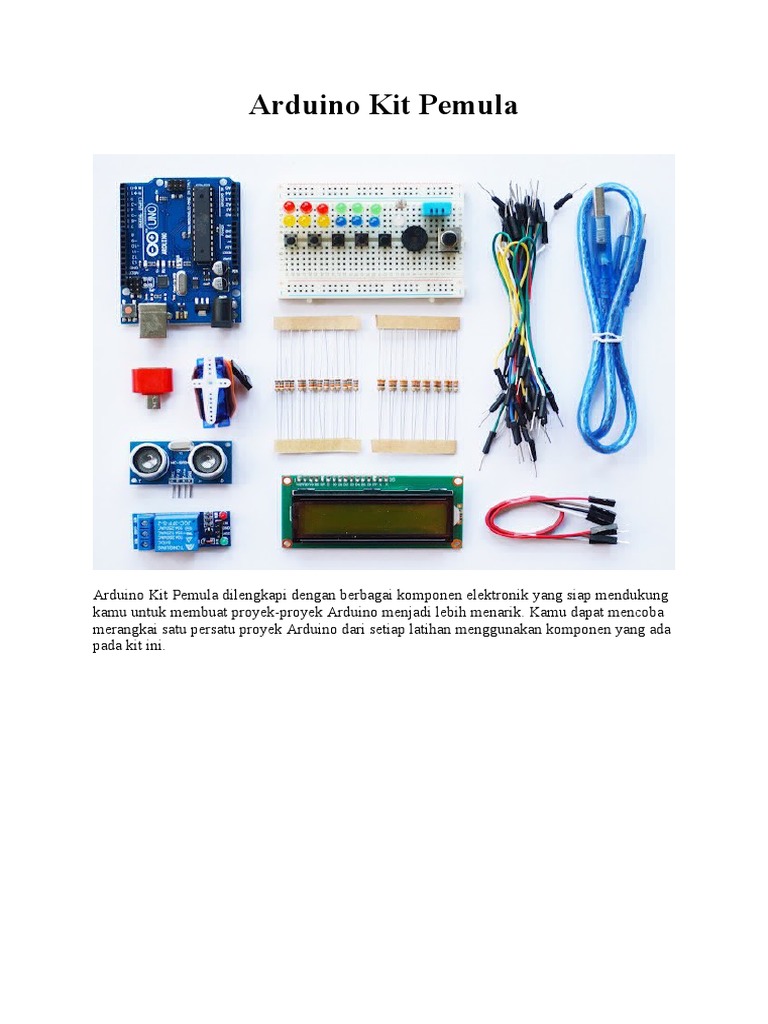 Arduino Kit Pemula

Arduino Kit Pemula dilengkapi dengan berbagai komponen elektronik yang siap mendukung kamu untuk membuat proyek-proyek Arduino menjadi lebih menarik. Kamu dapat mencoba merangkai satu persatu proyek Arduino dari setiap latihan menggunakan komponen yang ada pada kit ini.